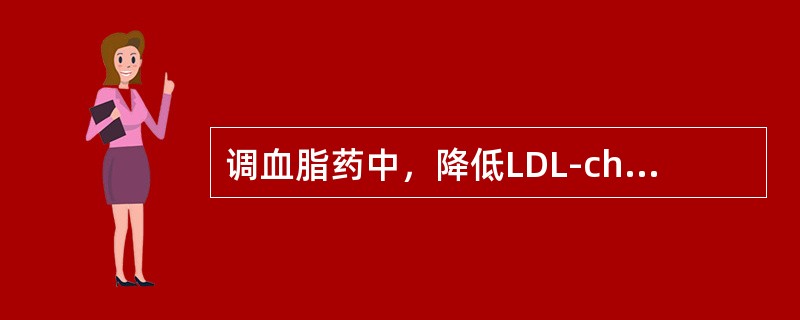 调血脂药中，降低LDL-ch...